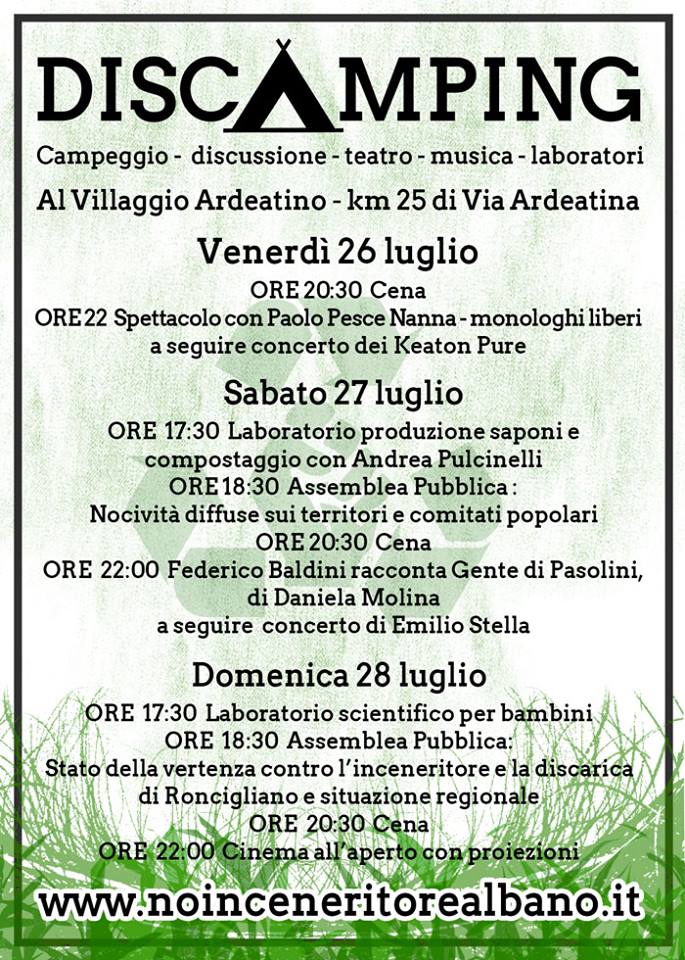 DISCAMPING

Campeggio - discussione - teatro - musica - laboratori

Al Villaggio Ardeatino - km 25 di Via Ardeatina

Venerdì 26 luglio

ORE 20:30 Cena
ORE 22 Spettacolo con Paolo Pesce Nanna - monologhi liberi
a seguire concerto dei Keaton Pure

Sabato 27 luglio

ORE 17:30 Laboratorio produzione saponi e compostaggio con Andrea Pulcinelli
ORE 18:30 Assemblea Pubblica :
Nocività diffuse sui territori e comitati popolari
ORE 20:30 Cena
ORE 22:00 Federico Baldini racconta Gente di Pasolini, di Daniela Molina
a seguire concerto di Emilio Stella

Domenica 28 luglio

ORE 17:30 Laboratorio scientifico per bambini
ORE 18:30 Assemblea Pubblica:
Stato della vertenza contro l'inceneritore e la discarica di Roncigliano e situazione regionale
ORE 20:30 Cena
ORE 22:00 Cinema all'aperto con proiezioni

www.noinceneritorealbano.it